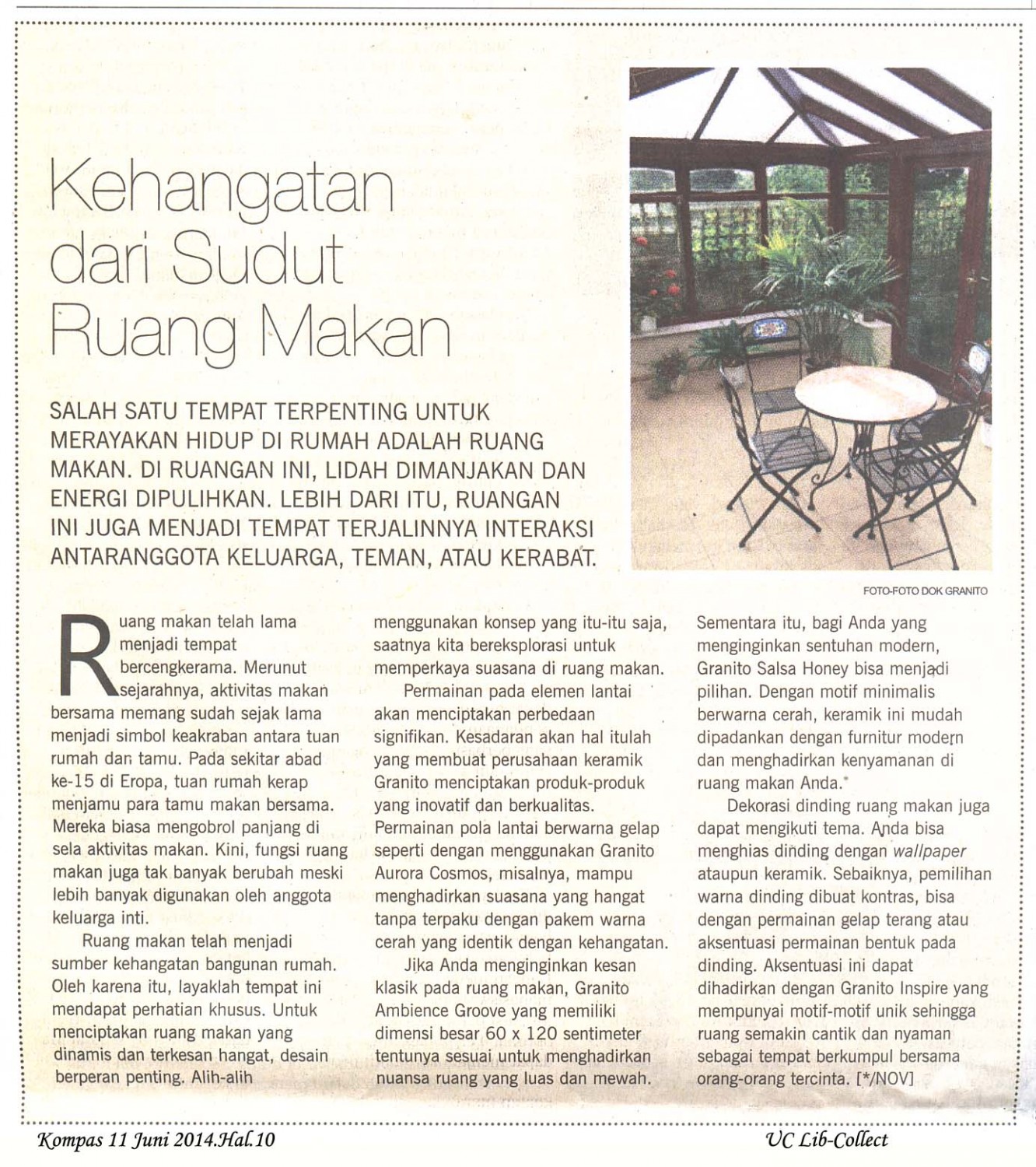 Kehangatan dari Sudut Ruang Makan

SALAH SATU TEMPAT TERPENTING UNTUK MERAYAKAN HIDUP DI RUMAH ADALAH RUANG MAKAN. DI RUANGAN INI, LIDAH DIMANJAKAN DAN ENERGI DIPULIHKAN. LEBIH DARI ITU, RUANGAN INI JUGA MENJADI TEMPAT TERJALINNYA INTERAKSI ANTARANGGOTA KELUARGA, TEMAN, ATAU KERABAT.

FOTO-FOTO DOK GRANITO

Ruang makan telah lama menjadi tempat bercengkerama. Merunut sejarahnya, aktivitas makan bersama memang sudah sejak lama menjadi simbol keakraban antara tuan rumah dan tamu. Pada sekitar abad ke-15 di Eropa, tuan rumah kerap menjamu para tamu makan bersama. Mereka biasa mengobrol panjang di sela aktivitas makan. Kini, fungsi ruang makan juga tak banyak berubah meski lebih banyak digunakan oleh anggota keluarga inti.

Ruang makan telah menjadi sumber kehangatan bangunan rumah. Oleh karena itu, layaklah tempat ini mendapat perhatian khusus. Untuk menciptakan ruang makan yang dinamis dan terkesan hangat, desain berperan penting. Alih-alih menggunakan konsep yang itu-itu saja, saatnya kita bereksplorasi untuk memperkaya suasana di ruang makan.

Permainan pada elemen lantai akan menciptakan perbedaan signifikan. Kesadaran akan hal itulah yang membuat perusahaan keramik Granito menciptakan produk-produk yang inovatif dan berkualitas. Permainan pola lantai berwarna gelap seperti dengan menggunakan Granito Aurora Cosmos, misalnya, mampu menghadirkan suasana yang hangat tanpa terpaku dengan pakem warna cerah yang identik dengan kehangatan.

Jika Anda menginginkan kesan klasik pada ruang makan, Granito Ambience Groove yang memiliki dimensi besar 60 x 120 sentimeter tentunya sesuai untuk menghadirkan nuansa ruang yang luas dan mewah.

Sementara itu, bagi Anda yang menginginkan sentuhan modern, Granito Salsa Honey bisa menjadi pilihan. Dengan motif minimalis berwarna cerah, keramik ini mudah dipadankan dengan furnitur modern dan menghadirkan kenyamanan di ruang makan Anda.

Dekorasi dinding ruang makan juga dapat mengikuti tema. Anda bisa menghias dinding dengan wallpaper ataupun keramik. Sebaiknya, pemilihan warna dinding dibuat kontras, bisa dengan permainan gelap terang atau aksentuasi permainan bentuk pada dinding. Aksentuasi ini dapat dihadirkan dengan Granito Inspire yang mempunyai motif-motif unik sehingga ruang semakin cantik dan nyaman sebagai tempat berkumpul bersama orang-orang tercinta. [*/NOV]

Kompas 11 Juni 2014.Hal.10

UC Lib-Collect